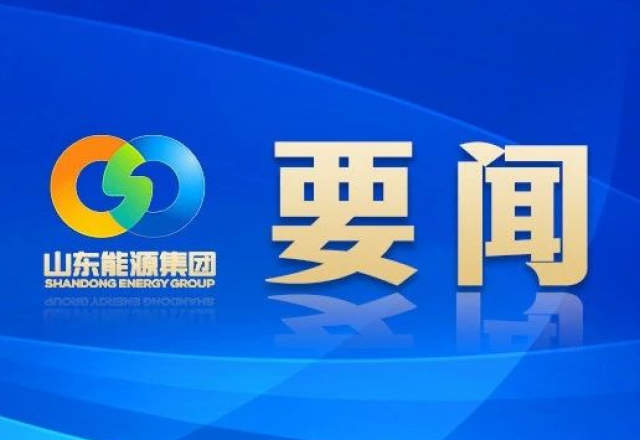 山东能源集团
SHANDONG ENERGY GROUP

要闻